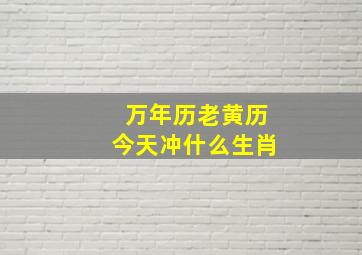 万年历老黄历
今天冲什么生肖